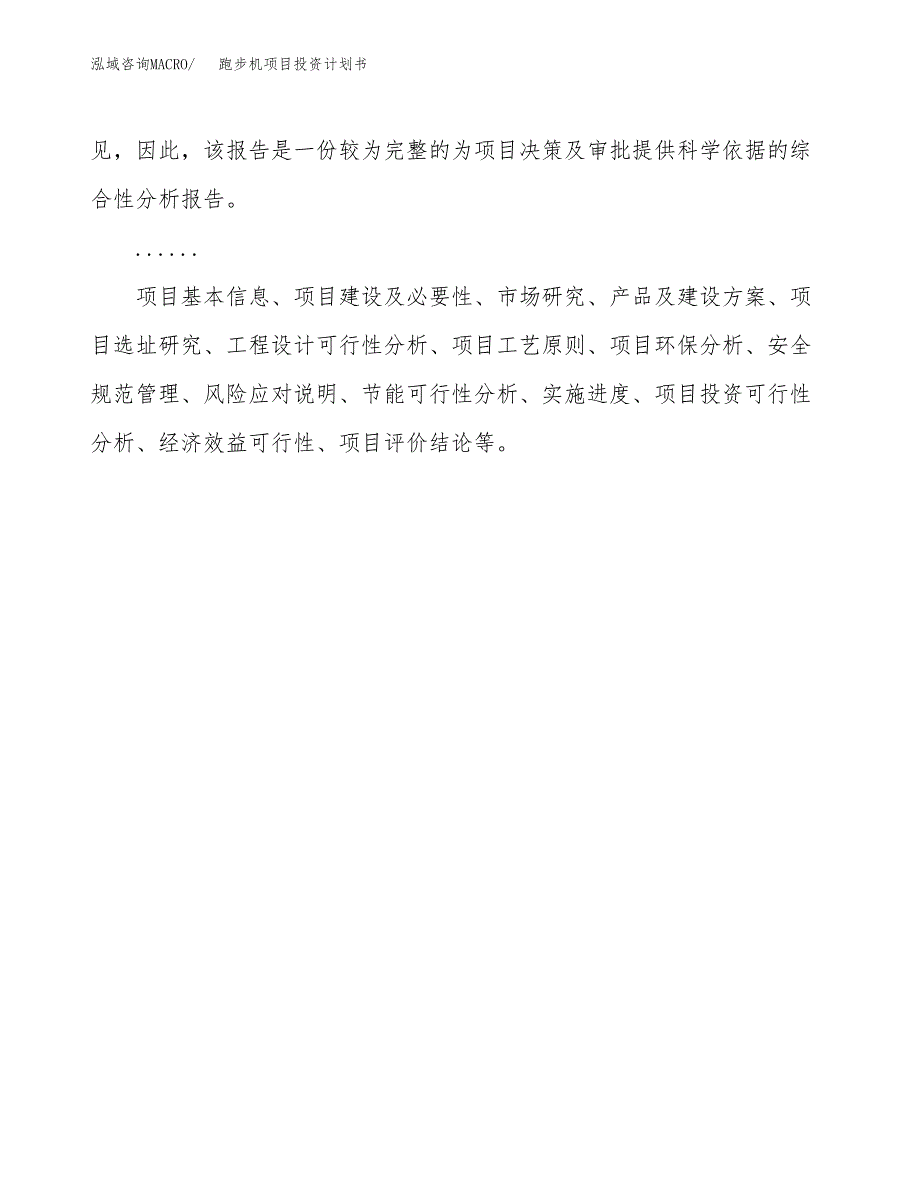 泓域咨询MACRO/　　跑步机项目投资计划书

见，因此，该报告是一份较为完整的为项目决策及审批提供科学依据的综合性分析报告。

……

项目基本信息、项目建设及必要性、市场研究、产品及建设方案、项目选址研究、工程设计可行性分析、项目工艺原则、项目环保分析、安全规范管理、风险应对说明、节能可行性分析、实施进度、项目投资可行性分析、经济效益可行性、项目评价结论等。